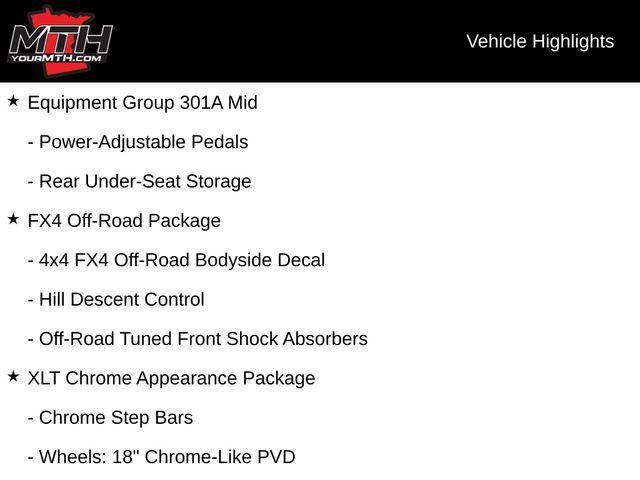 MTH
YOURMTH.COM

Vehicle Highlights

★ Equipment Group 301A Mid

- Power-Adjustable Pedals

- Rear Under-Seat Storage

★ FX4 Off-Road Package

- 4x4 FX4 Off-Road Bodyside Decal

- Hill Descent Control

- Off-Road Tuned Front Shock Absorbers

★ XLT Chrome Appearance Package

- Chrome Step Bars

- Wheels: 18" Chrome-Like PVD